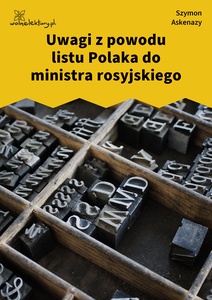 wolnelektury.pl

Szymon Askenazy

Uwagi z powodu listu Polaka do ministra rosyjskiego